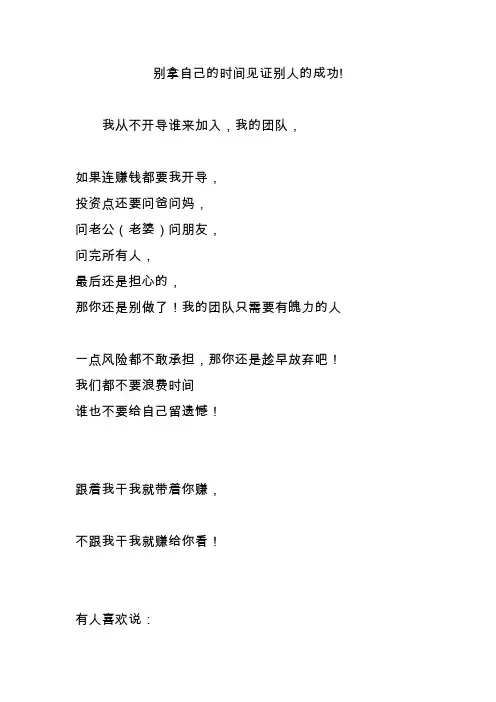 别拿自己的时间见证别人的成功!

我从不开导谁来加入，我的团队，

如果连赚钱都要我开导，
投资点还要问爸问妈，
问老公（老婆）问朋友，
问完所有人，
最后还是担心的，
那你还是别做了！我的团队只需要有魄力的人

一点风险都不敢承担，那你还是趁早放弃吧！
我们都不要浪费时间
谁也不要给自己留遗憾！

跟着我干我就带着你赚，

不跟我干我就赚给你看！

有人喜欢说：